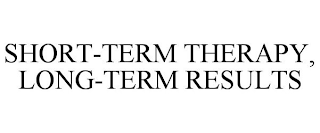 SHORT-TERM THERAPY, LONG-TERM RESULTS